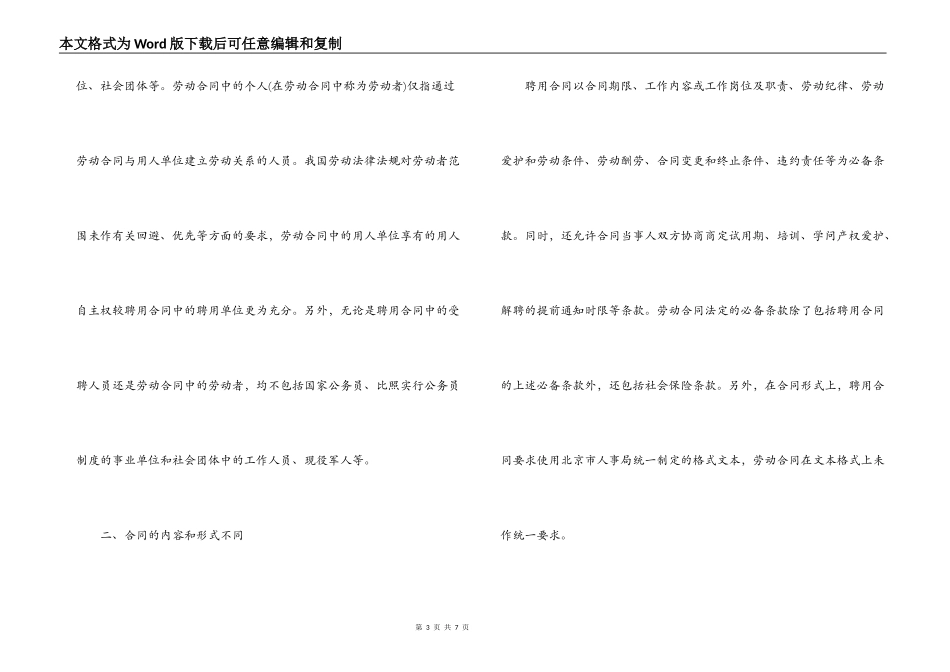 本文格式为Word版下载后可任意编辑和复制

位、社会团体等。劳动合同中的个人(在劳动合同中称为劳动者)仅指通过劳动合同与用人单位建立劳动关系的人员。我国劳动法律法规对劳动者范围未作有关回避、优先等方面的要求，劳动合同中的用人单位享有的用人自主权较聘用合同中的聘用单位更为充分。另外，无论是聘用合同中的受聘人员还是劳动合同中的劳动者，均不包括国家公务员、比照实行公务员制度的事业单位和社会团体中的工作人员、现役军人等。

二、合同的内容和形式不同

聘用合同以合同期限、工作内容或工作岗位及职责、劳动纪律、劳动爱护和劳动条件、劳动酬劳、合同变更和终止条件、违约责任等为必备条款。同时，还允许合同当事人双方协商商定试用期、培训、学问产权爱护、解聘的提前通知时限等条款。劳动合同法定的必备条款除了包括聘用合同的上述必备条款外，还包括社会保险条款。另外，在合同形式上，聘用合同要求使用北京市人事局统一制定的格式文本，劳动合同在文本格式上未作统一要求。

第 3 页 共 7 页